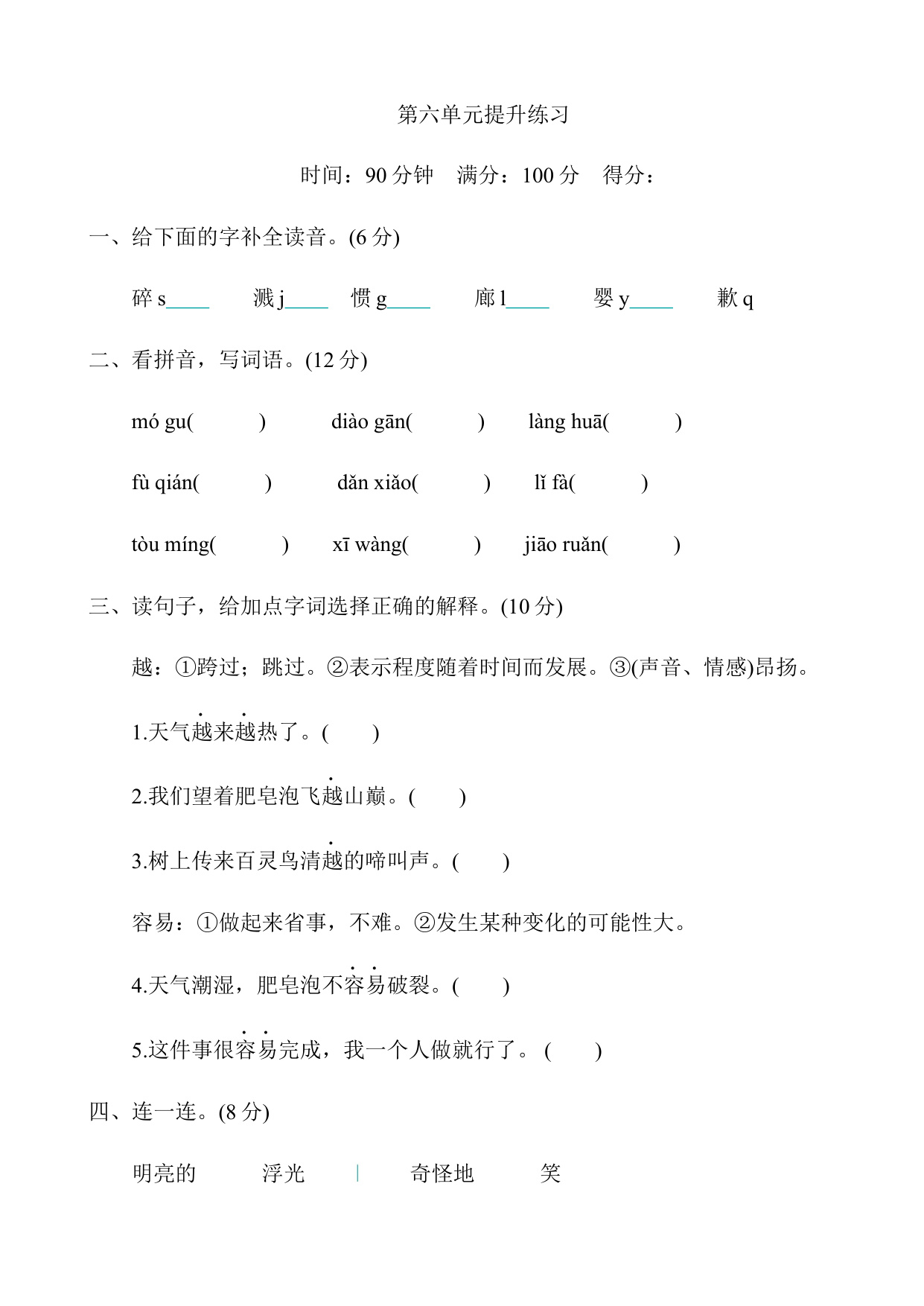 第六单元提升练习

时间：90 分钟　满分：100 分　得分：

一、给下面的字补全读音。(6 分)

碎 s____　溅 j____　惯 g____　廊 l____　婴 y____　歉 q

二、看拼音，写词语。(12 分)

mó gu(　　)　diào gān(　　)　làng huā(　　)

fù qián(　　)　dǎn xiǎo(　　)　lǐ fà(　　)

tòu míng(　　)　xī wàng(　　)　jiāo ruǎn(　　)

三、读句子，给加点字词选择正确的解释。(10 分)

越：①跨过；跳过。②表示程度随着时间而发展。③(声音、情感)昂扬。

1.天气越来越热了。(　　)

2.我们望着肥皂泡飞越山巅。(　　)

3.树上传来百灵鸟清越的啼叫声。(　　)

容易：①做起来省事，不难。②发生某种变化的可能性大。

4.天气潮湿，肥皂泡不容易破裂。(　　)

5.这件事很容易完成，我一个人做就行了。(　　)

四、连一连。(8 分)

明亮的　浮光　|　奇怪地　笑